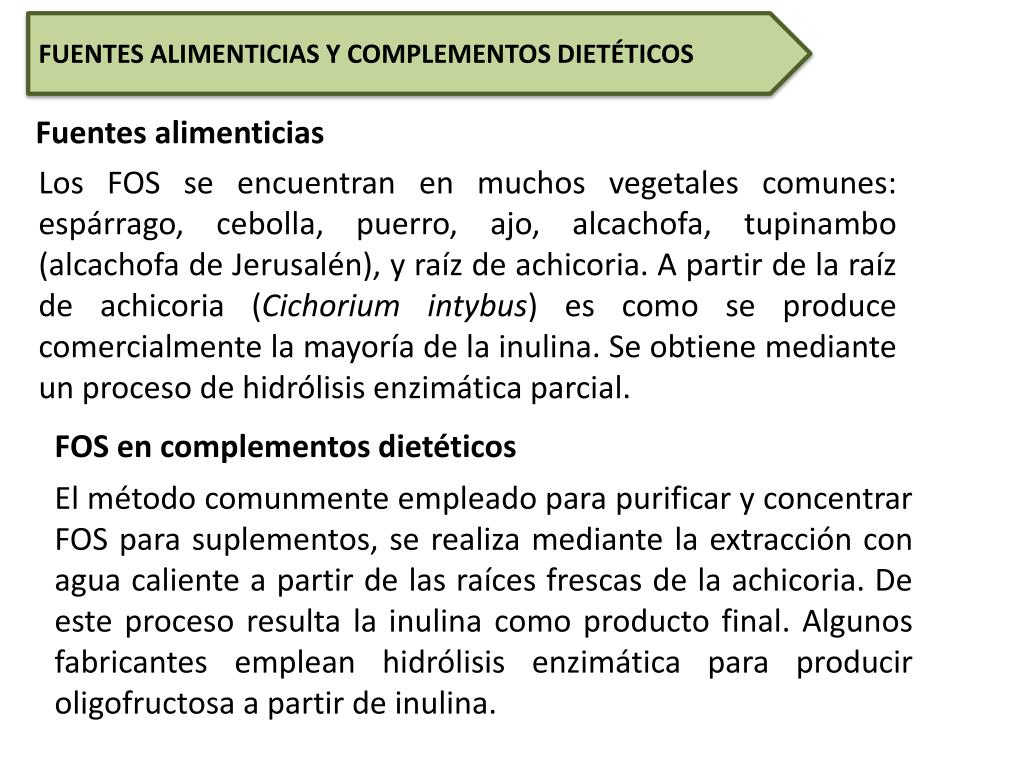 FUENTES ALIMENTICIAS Y COMPLEMENTOS DIETÉTICOS

Fuentes alimenticias

Los FOS se encuentran en muchos vegetales comunes: espárrago, cebolla, puerro, ajo, alcachofa, tupinambo (alcachofa de Jerusalén), y raíz de achicoria. A partir de la raíz de achicoria (Cichorium intybus) es como se produce comercialmente la mayoría de la inulina. Se obtiene mediante un proceso de hidrólisis enzimática parcial.

FOS en complementos dietéticos

El método comunmente empleado para purificar y concentrar FOS para suplementos, se realiza mediante la extracción con agua caliente a partir de las raíces frescas de la achicoria. De este proceso resulta la inulina como producto final. Algunos fabricantes emplean hidrólisis enzimática para producir oligofructosa a partir de inulina.